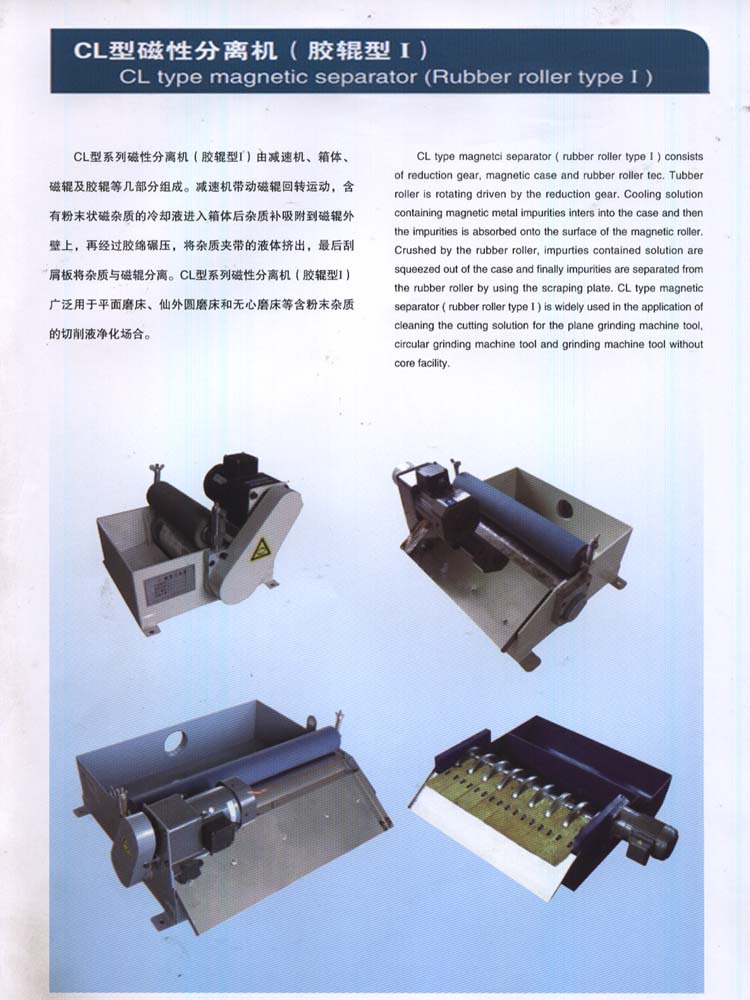 CL型磁性分离机（胶辊型 I）
CL type magnetic separator (Rubber roller type I)

CL型系列磁性分离机（胶辊型I）由减速机、箱体、磁辊及胶辊等几部分组成。减速机带动磁辊回转运动，含有粉末状磁杂质的冷却液进入箱体后杂质补吸附到磁辊外壁上，再经过胶绵碾压，将杂质夹带的液体挤出，最后刮屑板将杂质与磁辊分离。CL型系列磁性分离机（胶辊型I）广泛用于平面磨床、仙外圆磨床和无心磨床等含粉末杂质的切削液净化场合。

CL type magnetci separator ( rubber roller type I ) consists of reduction gear, magnetic case and rubber roller tec. Tubber roller is rotating driven by the reduction gear. Cooling solution containing magnetic metal impurities inters into the case and then the impurities is absorbed onto the surface of the magnetic roller. Crushed by the rubber roller, impurties contained solution are squeezed out of the case and finally impurities are separated from the rubber roller by using the scraping plate. CL type magnetic separator ( rubber roller type I ) is widely used in the application of cleaning the cutting solution for the plane grinding machine tool, circular grinding machine tool and grinding machine tool without core facility.